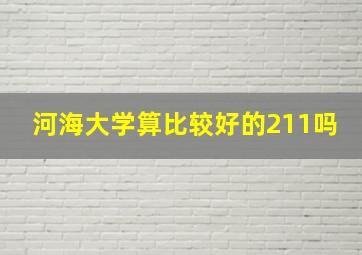 河海大学算比较好的211吗